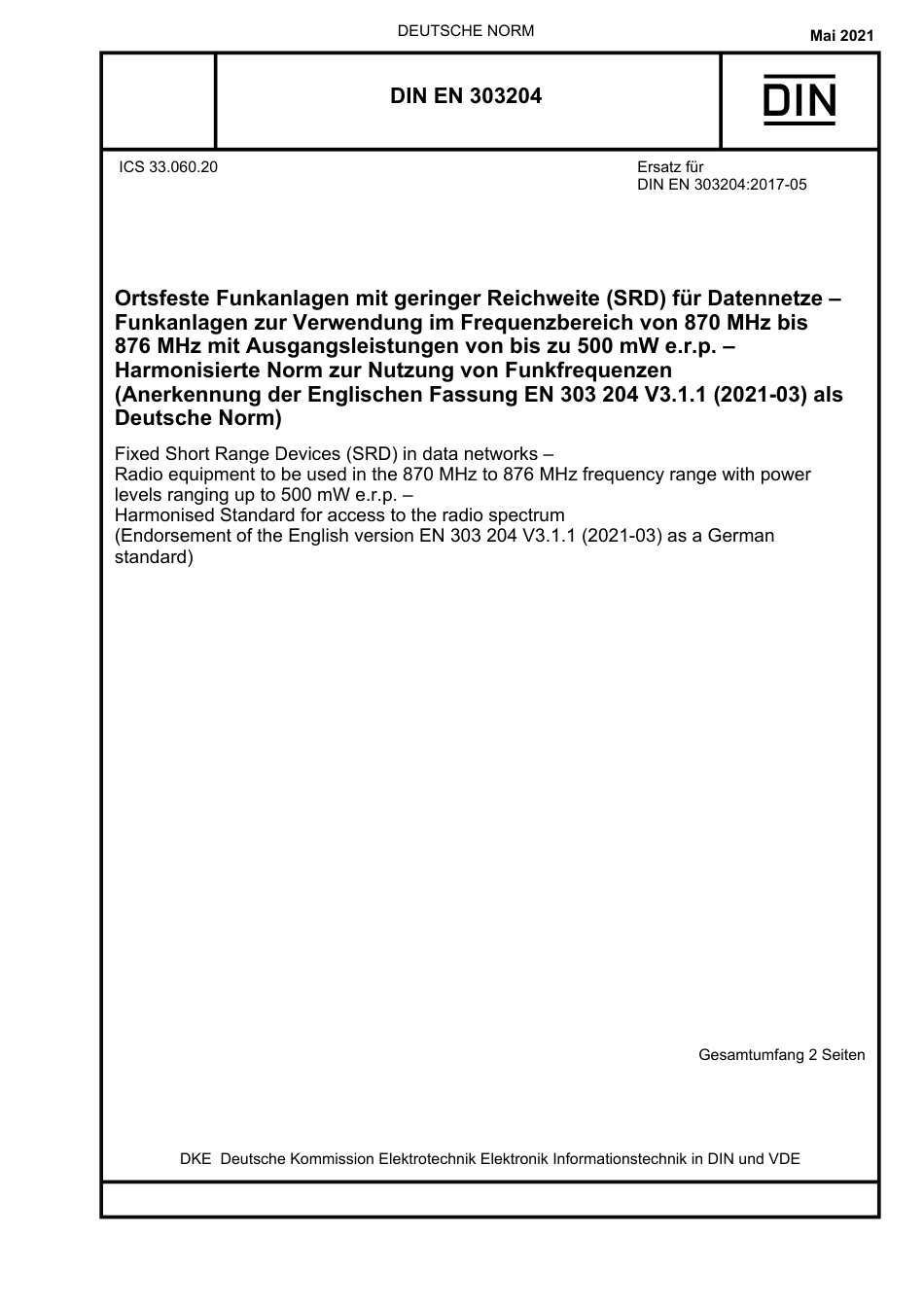 DEUTSCHE NORM

Mai 2021

DIN EN 303204

DIN

ICS 33.060.20

Ersatz für
DIN EN 303204:2017-05

Ortsfeste Funkanlagen mit geringer Reichweite (SRD) für Datennetze – Funkanlagen zur Verwendung im Frequenzbereich von 870 MHz bis 876 MHz mit Ausgangsleistungen von bis zu 500 mW e.r.p. – Harmonisierte Norm zur Nutzung von Funkfrequenzen (Anerkennung der Englischen Fassung EN 303 204 V3.1.1 (2021-03) als Deutsche Norm)

Fixed Short Range Devices (SRD) in data networks –
Radio equipment to be used in the 870 MHz to 876 MHz frequency range with power levels ranging up to 500 mW e.r.p. –
Harmonised Standard for access to the radio spectrum
(Endorsement of the English version EN 303 204 V3.1.1 (2021-03) as a German standard)

Gesamtumfang 2 Seiten

DKE Deutsche Kommission Elektrotechnik Elektronik Informationstechnik in DIN und VDE